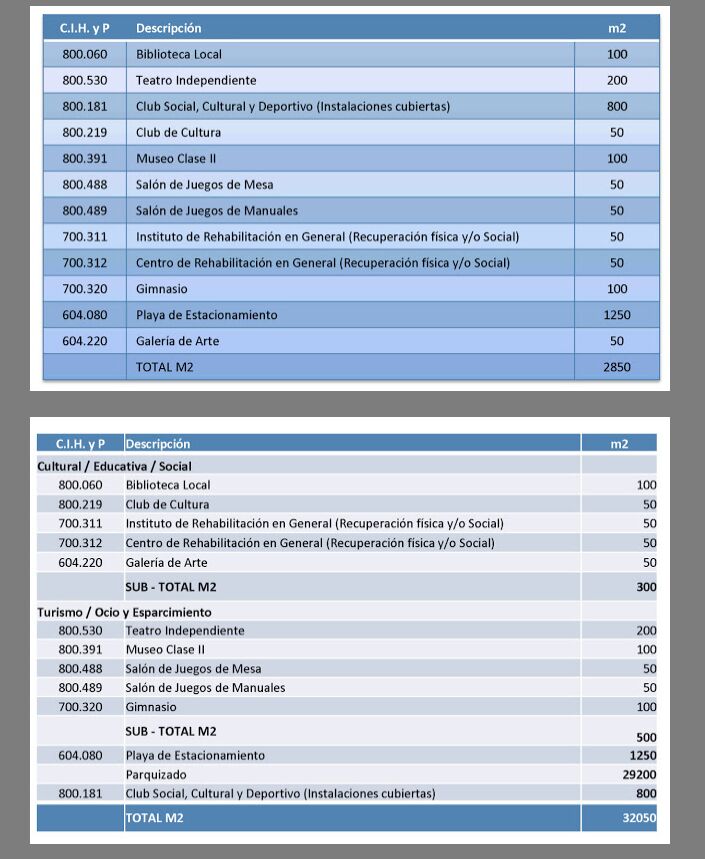 | C.I.H. y P | Descripción | m2 |
|---|---|---|
| 800.060 | Biblioteca Local | 100 |
| 800.530 | Teatro Independiente | 200 |
| 800.181 | Club Social, Cultural y Deportivo (Instalaciones cubiertas) | 800 |
| 800.219 | Club de Cultura | 50 |
| 800.391 | Museo Clase II | 100 |
| 800.488 | Salón de Juegos de Mesa | 50 |
| 800.489 | Salón de Juegos de Manuales | 50 |
| 700.311 | Instituto de Rehabilitación en General (Recuperación física y/o Social) | 50 |
| 700.312 | Centro de Rehabilitación en General (Recuperación física y/o Social) | 50 |
| 700.320 | Gimnasio | 100 |
| 604.080 | Playa de Estacionamiento | 1250 |
| 604.220 | Galería de Arte | 50 |
| | TOTAL M2 | 2850 |

| C.I.H. y P | Descripción | m2 |
|---|---|---|
| Cultural / Educativa / Social | | |
| 800.060 | Biblioteca Local | 100 |
| 800.219 | Club de Cultura | 50 |
| 700.311 | Instituto de Rehabilitación en General (Recuperación física y/o Social) | 50 |
| 700.312 | Centro de Rehabilitación en General (Recuperación física y/o Social) | 50 |
| 604.220 | Galería de Arte | 50 |
| | SUB - TOTAL M2 | 300 |
| Turismo / Ocio y Esparcimiento | | |
| 800.530 | Teatro Independiente | 200 |
| 800.391 | Museo Clase II | 100 |
| 800.488 | Salón de Juegos de Mesa | 50 |
| 800.489 | Salón de Juegos de Manuales | 50 |
| 700.320 | Gimnasio | 100 |
| | SUB - TOTAL M2 | 500 |
| 604.080 | Playa de Estacionamiento | 1250 |
| | Parquizado | 29200 |
| 800.181 | Club Social, Cultural y Deportivo (Instalaciones cubiertas) | 800 |
| | TOTAL M2 | 32050 |